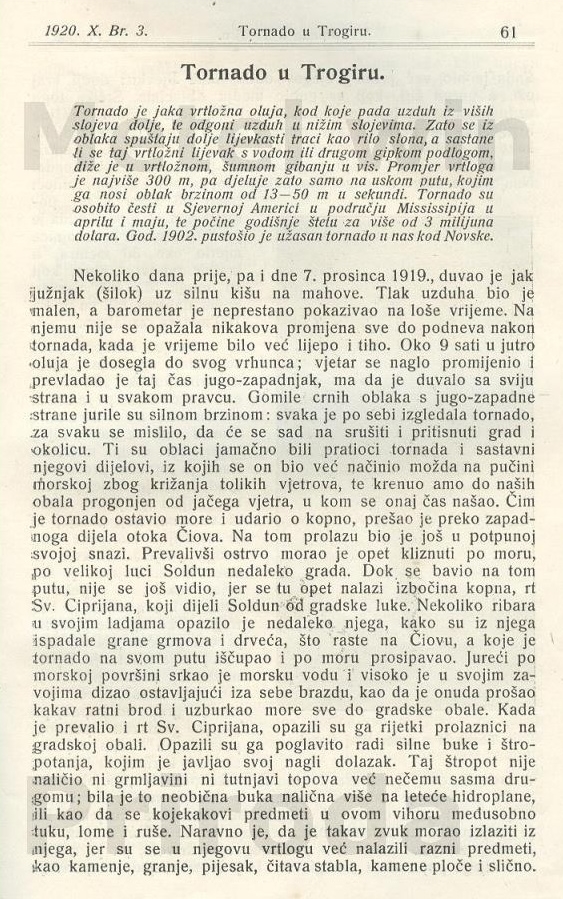 1920. X. Br. 3. Tornado u Trogiru. 61

Tornado u Trogiru.

Tornado je jaka vrtložna oluja, kod koje pada uzduh iz viših slojeva dolje, te odgoni uzduh u nižim slojevima. Zato se iz oblaka spuštaju dolje lijevkasti traci kao rilo slona, a sastane li se taj vrtložni lijevak s vodom ili drugom gipkom podlogom, diže je u vrtložnom, šumnom gibanju u vis. Promjer vrtloga je najviše 300 m, pa djeluje zato samo na uskom putu, kojim ga nosi oblak brzinom od 13—50 m u sekundi. Tornado su osobito česti u Sjevernoj Americi u području Mississipija u aprilu i maju, te počine godišnje štetu za više od 3 milijuna dolara. God. 1902. pustošio je užasan tornado u nas kod Novske.

Nekoliko dana prije, pa i dne 7. prosinca 1919., duvao je jak južnjak (šilok) uz silnu kišu na mahove. Tlak uzduha bio je malen, a barometar je neprestano pokazivao na loše vrijeme. Na njemu nije se opažala nikakova promjena sve do podneva nakon tornada, kada je vrijeme bilo već lijepo i tiho. Oko 9 sati u jutro oluja je dosegla do svog vrhunca; vjetar se naglo promijenio i prevladao je taj čas jugo-zapadnjak, ma da je duvalo sa sviju strana i u svakom pravcu. Gomile crnih oblaka s jugo-zapadne strane jurile su silnom brzinom: svaka je po sebi izgledala tornado, za svaku se mislilo, da će se sad na srušiti i pritisnuti grad i okolicu. Ti su oblaci jamačno bili pratioci tornada i sastavni njegovi dijelovi, iz kojih se on bio već načinio možda na pučini morskoj zbog križanja tolikih vjetrova, te krenuo amo do naših obala progonjen od jačega vjetra, u kom se onaj čas našao. Čim je tornado ostavio more i udario o kopno, prešao je preko zapadnoga dijela otoka Čiova. Na tom prolazu bio je još u potpunoj svojoj snazi. Prevalivši ostrvo morao je opet kliznuti po moru, po velikoj luci Soldun nedaleko grada. Dok se bavio na tom putu, nije se još vidio, jer se tu opet nalazi izbočina kopna, rt Sv. Ciprijana, koji dijeli Soldun od gradske luke. Nekoliko ribara u svojim ladjama opazilo je nedaleko njega, kako su iz njega ispadale grane grmova i drveća, što raste na Čiovu, a koje je tornado na svom putu iščupao i po moru prosipavao. Jureći po morskoj površini srkao je morsku vodu i visoko je u svojim zavojima dizao ostavljajući iza sebe brazdu, kao da je onuda prošao kakav ratni brod i uzburkao more sve do gradske obale. Kada je prevalio i rt Sv. Ciprijana, opazili su ga rijetki prolaznici na gradskoj obali. Opazili su ga poglavito radi silne buke i štropotanja, kojim je javljao svoj nagli dolazak. Taj štropot nije naličio ni grmljavini ni tutnjavi topova već nečemu sasma drugomu; bila je to neobična buka nalična više na leteće hidroplane, ili kao da se kojekakovi predmeti u ovom vihoru medusobno tuku, lome i ruše. Naravno je, da je takav zvuk morao izlaziti iz njega, jer su se u njegovu vrtlogu već nalazili razni predmeti, kao kamenje, granje, pijesak, čitava stabla, kamene ploče i slično.